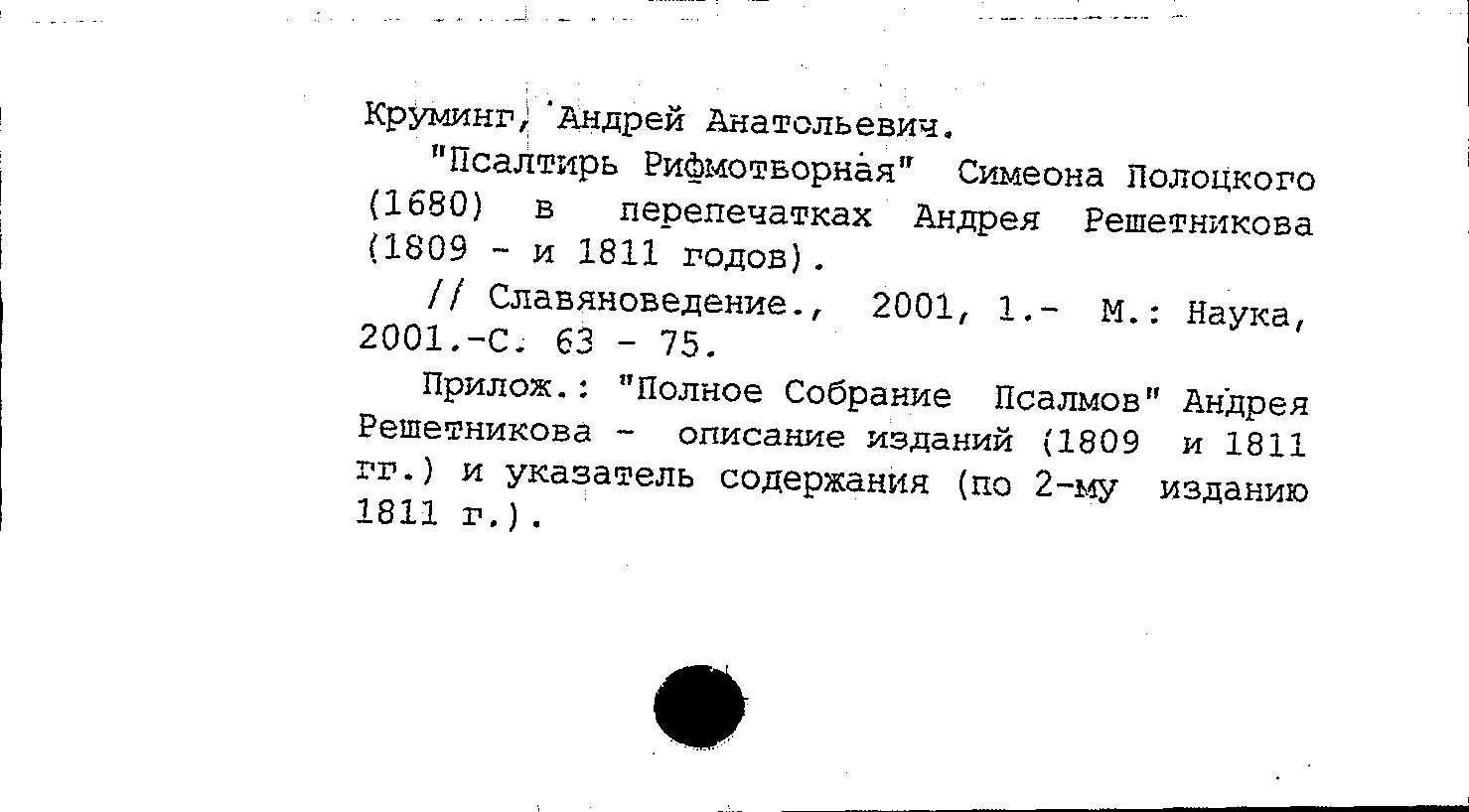 Круминг, Андрей Анатольевич.

"Псалтирь Рифмотворная" Симеона Полоцкого (1680) в перепечатках Андрея Решетникова (1809 - и 1811 годов).

// Славяноведение., 2001, 1.- М.: Наука, 2001.-С. 63 - 75.

Прилож.: "Полное Собрание Псалмов" Андрея Решетникова - описание изданий (1809 и 1811 гг.) и указатель содержания (по 2-му изданию 1811 г.).